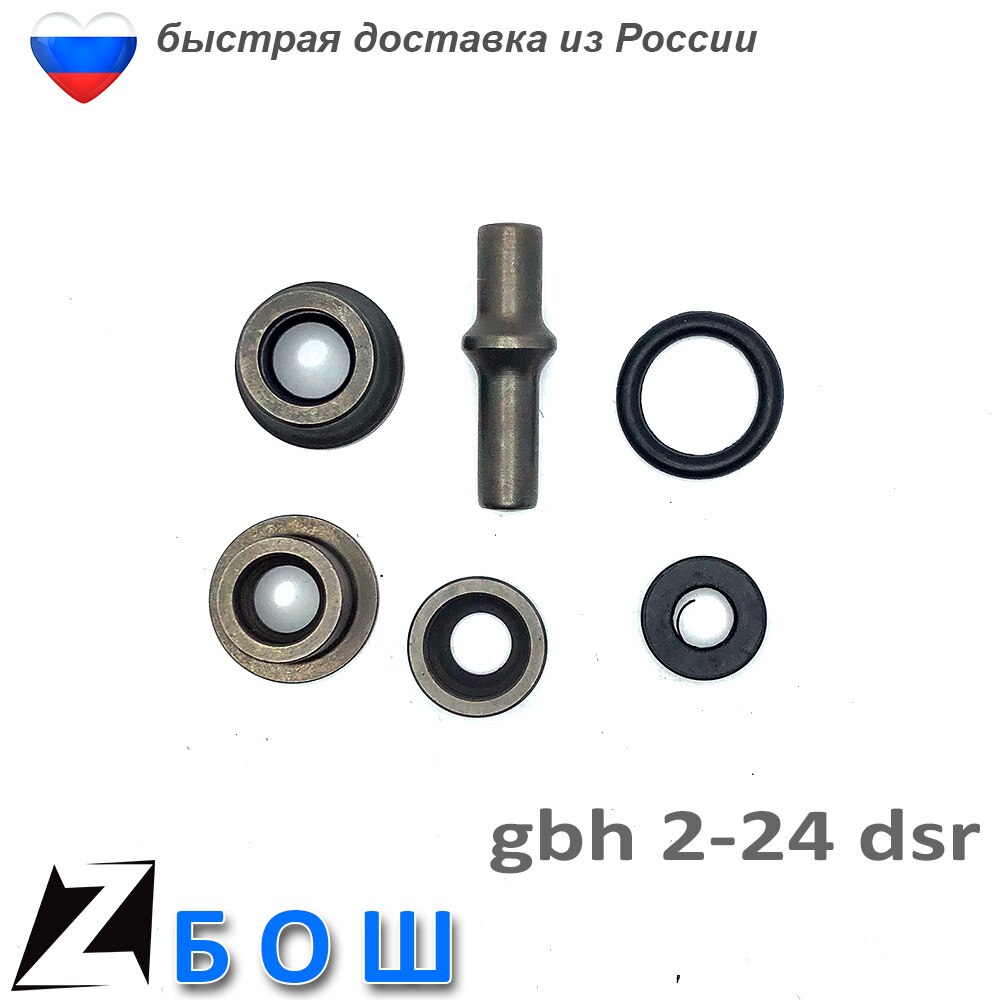 быстрая доставка из России

gbh 2-24 dsr

Z БОШ